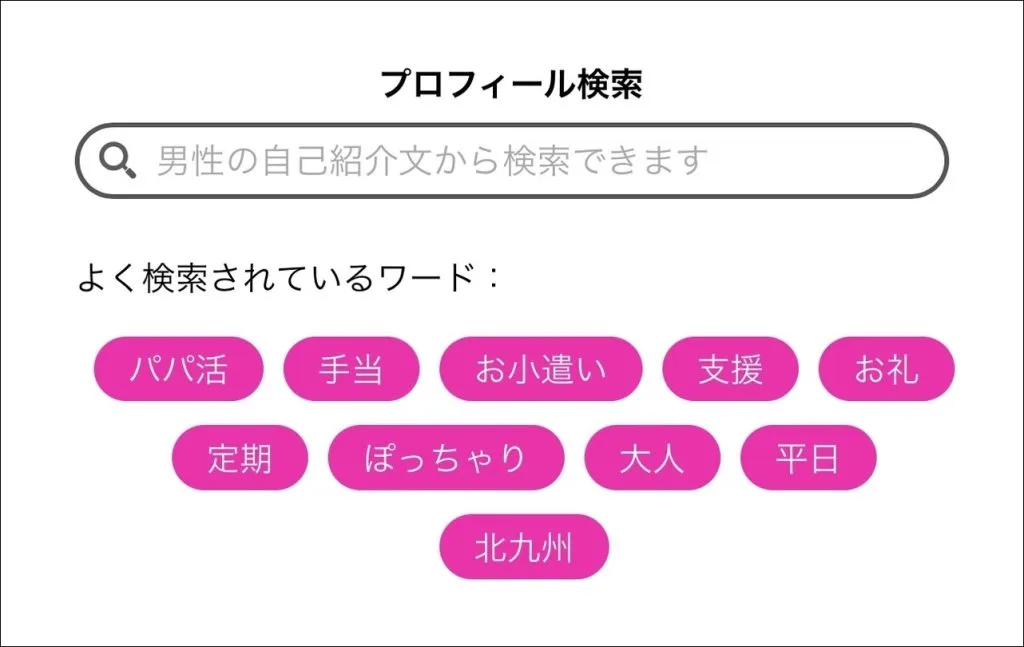 プロフィール検索

男性の自己紹介文から検索できます

よく検索されているワード：

パパ活 手当 お小遣い 支援 お礼
定期 ぽっちゃり 大人 平日
北九州